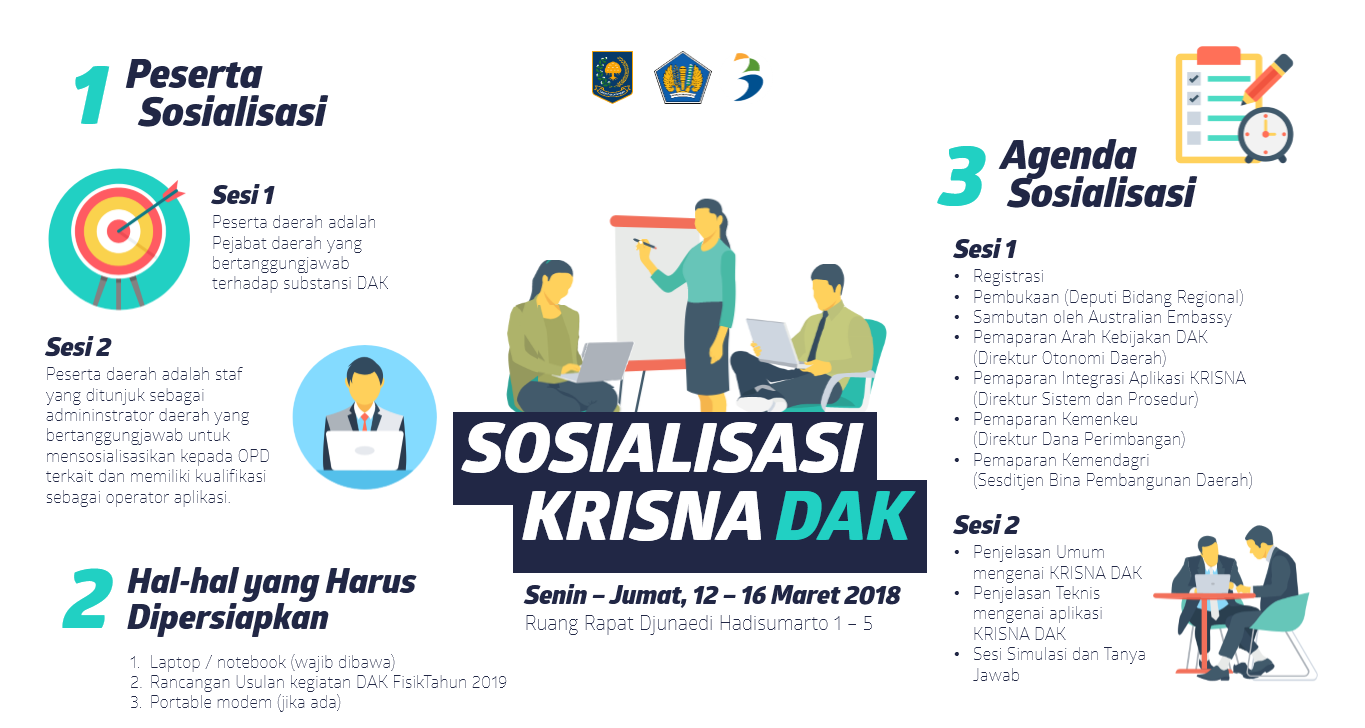 1 Peserta Sosialisasi

Sesi 1
Peserta daerah adalah Pejabat daerah yang bertanggungjawab terhadap substansi DAK

Sesi 2
Peserta daerah adalah staf yang ditunjuk sebagai admininstrator daerah yang bertanggungjawab untuk mensosialisasikan kepada OPD terkait dan memiliki kualifikasi sebagai operator aplikasi.

2 Hal-hal yang Harus Dipersiapkan

1. Laptop / notebook (wajib dibawa)
2. Rancangan Usulan kegiatan DAK FisikTahun 2019
3. Portable modem (jika ada)

SOSIALISASI KRISNA DAK

Senin – Jumat, 12 – 16 Maret 2018
Ruang Rapat Djunaedi Hadisumarto 1 – 5

3 Agenda Sosialisasi

Sesi 1
• Registrasi
• Pembukaan (Deputi Bidang Regional)
• Sambutan oleh Australian Embassy
• Pemaparan Arah Kebijakan DAK (Direktur Otonomi Daerah)
• Pemaparan Integrasi Aplikasi KRISNA (Direktur Sistem dan Prosedur)
• Pemaparan Kemenkeu (Direktur Dana Perimbangan)
• Pemaparan Kemendagri (Sesditjen Bina Pembangunan Daerah)

Sesi 2
• Penjelasan Umum mengenai KRISNA DAK
• Penjelasan Teknis mengenai aplikasi KRISNA DAK
• Sesi Simulasi dan Tanya Jawab